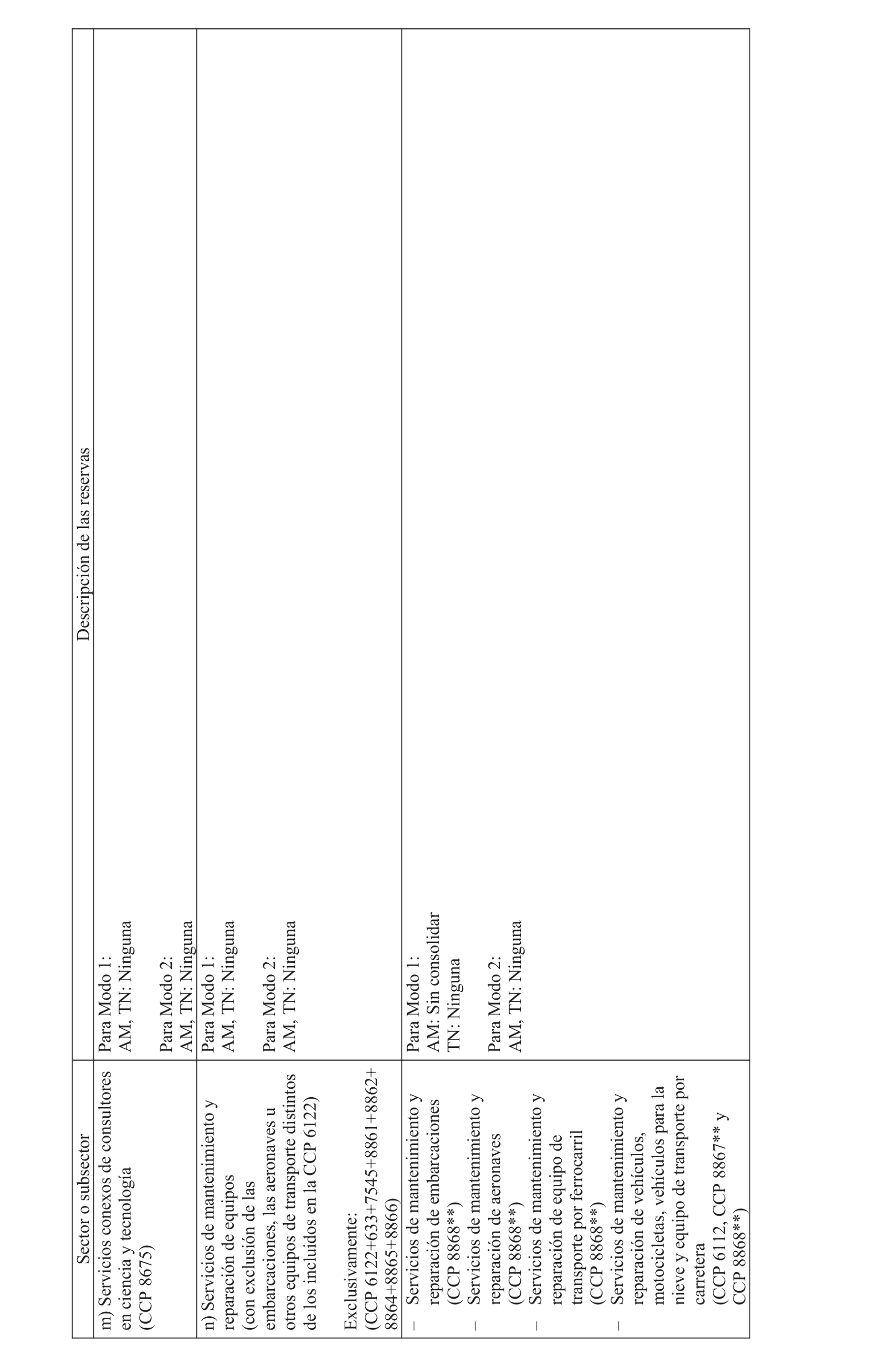 | Sector o subsector | Descripción de las reservas |
|---|---|
| m) Servicios conexos de consultores en ciencia y tecnología (CCP 8675) | Para Modo 1: AM, TN: Ninguna<br><br>Para Modo 2: AM, TN: Ninguna |
| n) Servicios de mantenimiento y reparación de equipos (con exclusión de las embarcaciones, las aeronaves u otros equipos de transporte distintos de los incluidos en la CCP 6122)<br><br>Exclusivamente: (CCP 6122+633+7545+8861+8862+8864+8865+8866) | Para Modo 1: AM, TN: Ninguna<br><br>Para Modo 2: AM, TN: Ninguna |
| – Servicios de mantenimiento y reparación de embarcaciones (CCP 8868\*\*)<br>– Servicios de mantenimiento y reparación de aeronaves (CCP 8868\*\*)<br>– Servicios de mantenimiento y reparación de equipo de transporte por ferrocarril (CCP 8868\*\*)<br>– Servicios de mantenimiento y reparación de vehículos, motocicletas, vehículos para la nieve y equipo de transporte por carretera (CCP 6112, CCP 8867\*\* y CCP 8868\*\*) | Para Modo 1: AM: Sin consolidar TN: Ninguna<br><br>Para Modo 2: AM, TN: Ninguna |